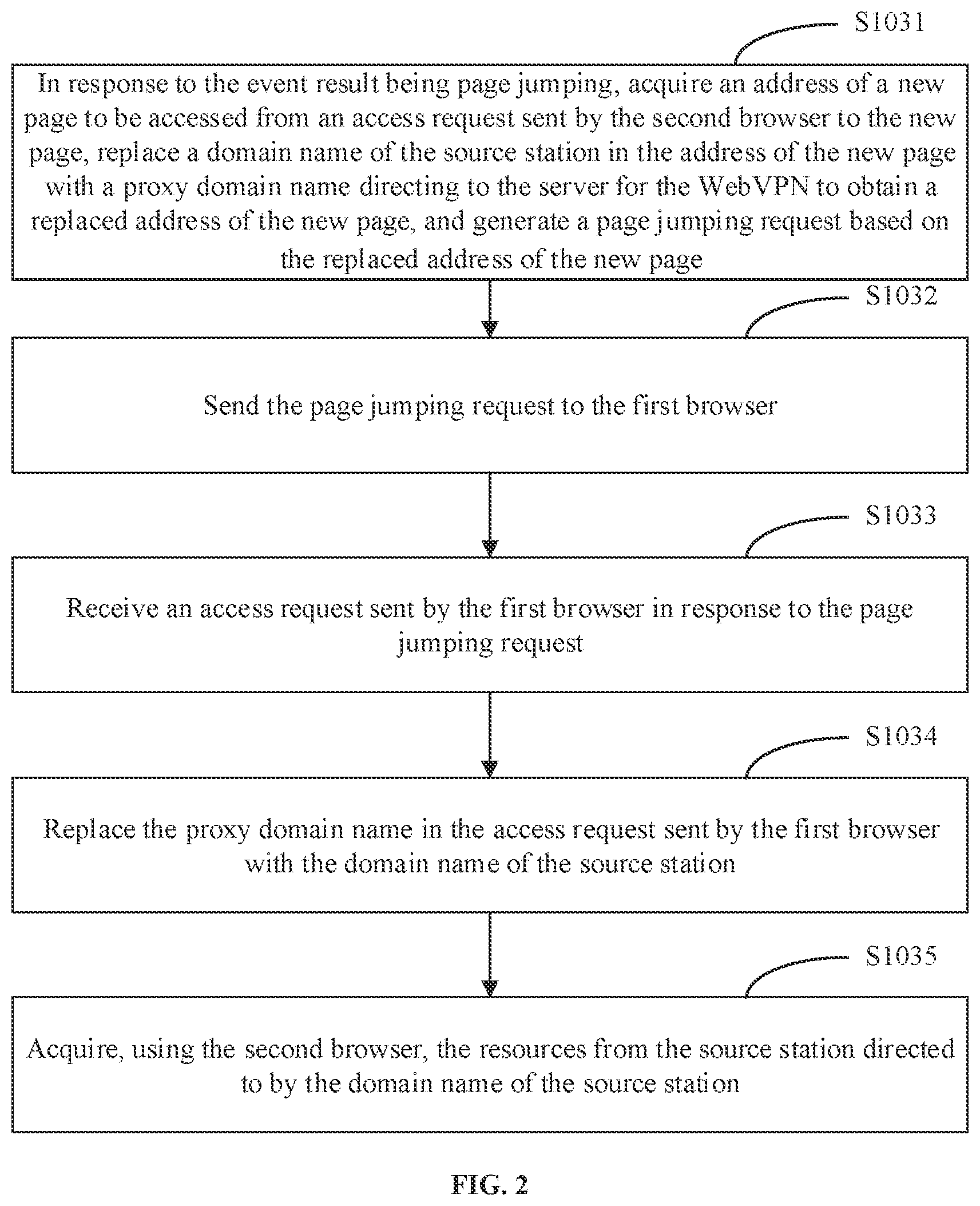 S1031

In response to the event result being page jumping, acquire an address of a new page to be accessed from an access request sent by the second browser to the new page, replace a domain name of the source station in the address of the new page with a proxy domain name directing to the server for the WebVPN to obtain a replaced address of the new page, and generate a page jumping request based on the replaced address of the new page

S1032

Send the page jumping request to the first browser

S1033

Receive an access request sent by the first browser in response to the page jumping request

S1034

Replace the proxy domain name in the access request sent by the first browser with the domain name of the source station

S1035

Acquire, using the second browser, the resources from the source station directed to by the domain name of the source station

FIG. 2